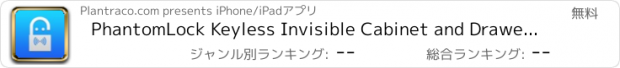 Plantraco.com presents iPhone/iPadアプリ

無料

PhantomLock Keyless Invisible Cabinet and Drawe...

ジャンル別ランキング: --

総合ランキング: --